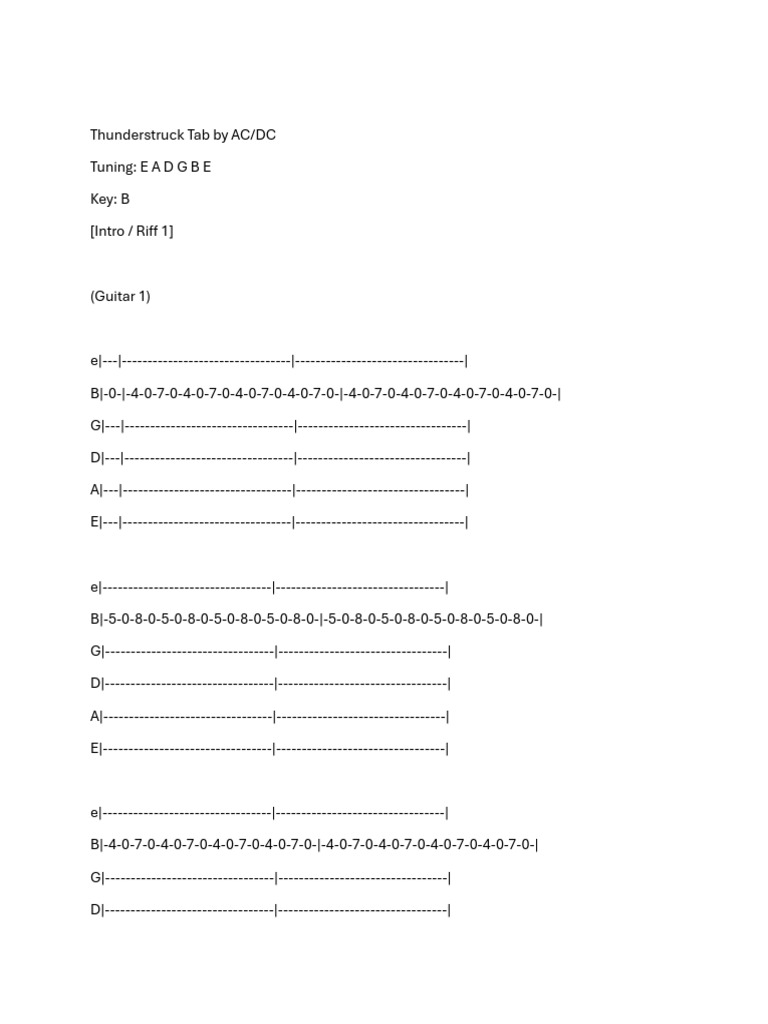 Thunderstruck Tab by AC/DC

Tuning: E A D G B E

Key: B

[Intro / Riff 1]

(Guitar 1)

e|---|---------------------------------|---------------------------------|

B|-0-|-4-0-7-0-4-0-7-0-4-0-7-0-4-0-7-0-|-4-0-7-0-4-0-7-0-4-0-7-0-4-0-7-0-|

G|---|---------------------------------|---------------------------------|

D|---|---------------------------------|---------------------------------|

A|---|---------------------------------|---------------------------------|

E|---|---------------------------------|---------------------------------|

e|---------------------------------|---------------------------------|

B|-5-0-8-0-5-0-8-0-5-0-8-0-5-0-8-0-|-5-0-8-0-5-0-8-0-5-0-8-0-5-0-8-0-|

G|---------------------------------|---------------------------------|

D|---------------------------------|---------------------------------|

A|---------------------------------|---------------------------------|

E|---------------------------------|---------------------------------|

e|---------------------------------|---------------------------------|

B|-4-0-7-0-4-0-7-0-4-0-7-0-4-0-7-0-|-4-0-7-0-4-0-7-0-4-0-7-0-4-0-7-0-|

G|---------------------------------|---------------------------------|

D|---------------------------------|---------------------------------|